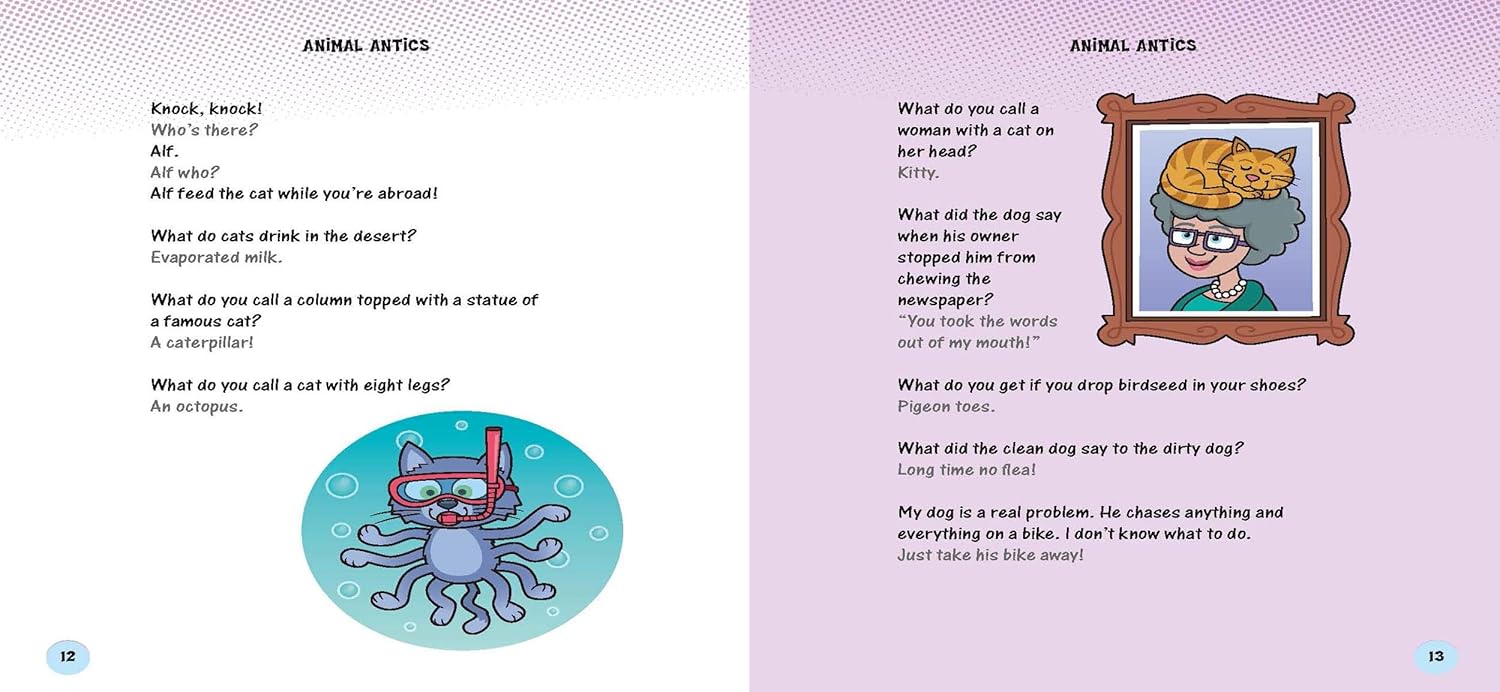 ANIMAL ANTICS

Knock, knock!
Who's there?
Alf.
Alf who?
Alf feed the cat while you're abroad!

What do cats drink in the desert?
Evaporated milk.

What do you call a column topped with a statue of a famous cat?
A caterpillar!

What do you call a cat with eight legs?
An octopus.

12

ANIMAL ANTICS

What do you call a woman with a cat on her head?
Kitty.

What did the dog say when his owner stopped him from chewing the newspaper?
"You took the words out of my mouth!"

What do you get if you drop birdseed in your shoes?
Pigeon toes.

What did the clean dog say to the dirty dog?
Long time no flea!

My dog is a real problem. He chases anything and everything on a bike. I don't know what to do.
Just take his bike away!

13